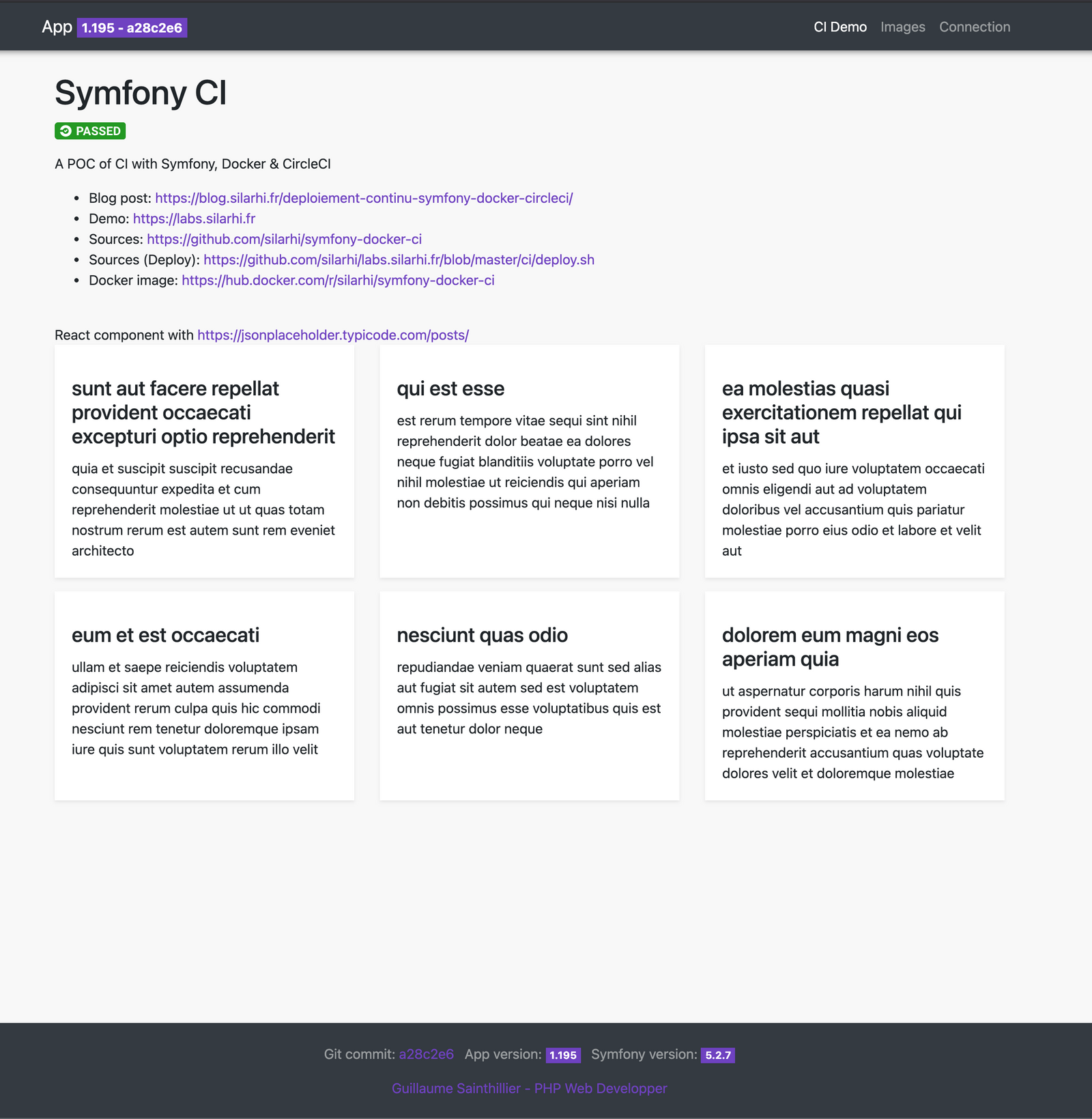 App 1.195 - a28c2e6

CI Demo Images Connection

Symfony CI

PASSED

A POC of CI with Symfony, Docker & CircleCI

- Blog post: https://blog.silarhi.fr/deploiement-continu-symfony-docker-circleci/
- Demo: https://labs.silarhi.fr
- Sources: https://github.com/silarhi/symfony-docker-ci
- Sources (Deploy): https://github.com/silarhi/labs.silarhi.fr/blob/master/ci/deploy.sh
- Docker image: https://hub.docker.com/r/silarhi/symfony-docker-ci

React component with https://jsonplaceholder.typicode.com/posts/

sunt aut facere repellat provident occaecati excepturi optio reprehenderit

quia et suscipit suscipit recusandae consequuntur expedita et cum reprehenderit molestiae ut ut quas totam nostrum rerum est autem sunt rem eveniet architecto

qui est esse

est rerum tempore vitae sequi sint nihil reprehenderit dolor beatae ea dolores neque fugiat blanditiis voluptate porro vel nihil molestiae ut reiciendis qui aperiam non debitis possimus qui neque nisi nulla

ea molestias quasi exercitationem repellat qui ipsa sit aut

et iusto sed quo iure voluptatem occaecati omnis eligendi aut ad voluptatem doloribus vel accusantium quis pariatur molestiae porro eius odio et labore et velit aut

eum et est occaecati

ullam et saepe reiciendis voluptatem adipisci sit amet autem assumenda provident rerum culpa quis hic commodi nesciunt rem tenetur doloremque ipsam iure quis sunt voluptatem rerum illo velit

nesciunt quas odio

repudiandae veniam quaerat sunt sed alias aut fugiat sit autem sed est voluptatem omnis possimus esse voluptatibus quis est aut tenetur dolor neque

dolorem eum magni eos aperiam quia

ut aspernatur corporis harum nihil quis provident sequi mollitia nobis aliquid molestiae perspiciatis et ea nemo ab reprehenderit accusantium quas voluptate dolores velit et doloremque molestiae

Git commit: a28c2e6 App version: 1.195 Symfony version: 5.2.7

Guillaume Sainthillier - PHP Web Developper